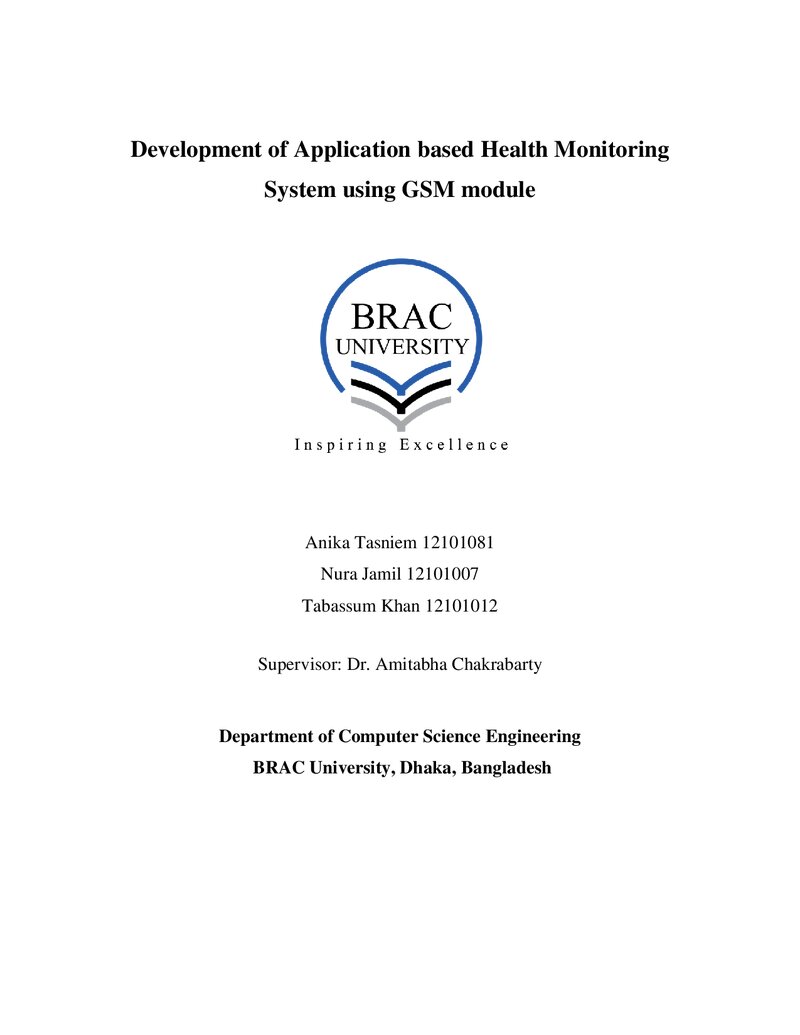 Development of Application based Health Monitoring System using GSM module

BRAC
UNIVERSITY

Inspiring Excellence

Anika Tasniem 12101081
Nura Jamil 12101007
Tabassum Khan 12101012

Supervisor: Dr. Amitabha Chakrabarty

Department of Computer Science Engineering
BRAC University, Dhaka, Bangladesh